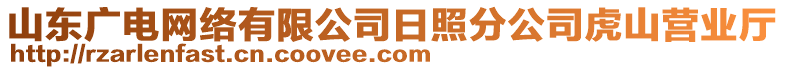 山东广电网络有限公司日照分公司虎山营业厅
http://rzarlenfast.cn.coovee.com